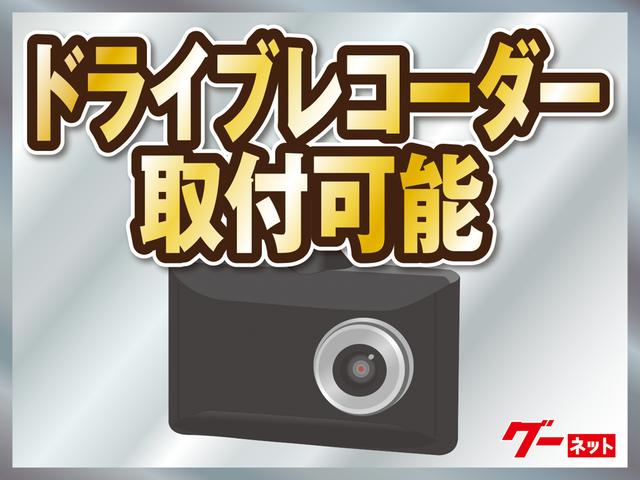 ドライブレコーダー
取付可能

グー ネット